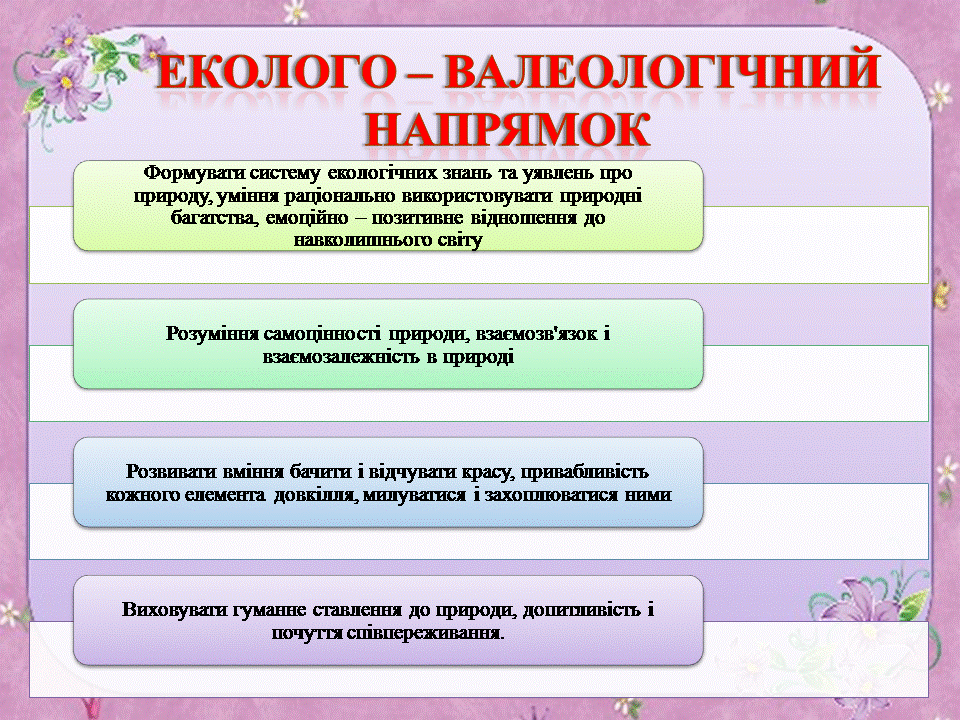 ЕКОЛОГО – ВАЛЕОЛОГІЧНИЙ НАПРЯМОК

Формувати систему екологічних знань та уявлень про природу, уміння раціонально використовувати природні багатства, емоційно – позитивне відношення до навколишнього світу

Розуміння самоцінності природи, взаємозв'язок і взаємозалежність в природі

Розвивати вміння бачити і відчувати красу, привабливість кожного елемента довкілля, милуватися і захоплюватися ними

Виховувати гуманне ставлення до природи, допитливість і почуття співпереживання.